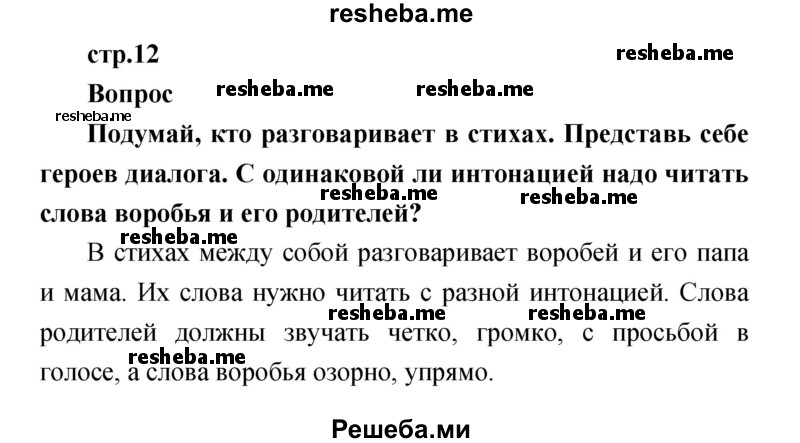 resheba.me

стр.12

resheba.me

Вопрос

resheba.me resheba.me resheba.me

Подумай, кто разговаривает в стихах. Представь себе героев диалога. С одинаковой ли интонацией надо читать слова воробья и его родителей?

resheba.me resheba.me resheba.me

В стихах между собой разговаривает воробей и его папа и мама. Их слова нужно читать с разной интонацией. Слова родителей должны звучать четко, громко, с просьбой в голосе, а слова воробья озорно, упрямо.

resheba.me resheba.me resheba.me

Решеба.ми